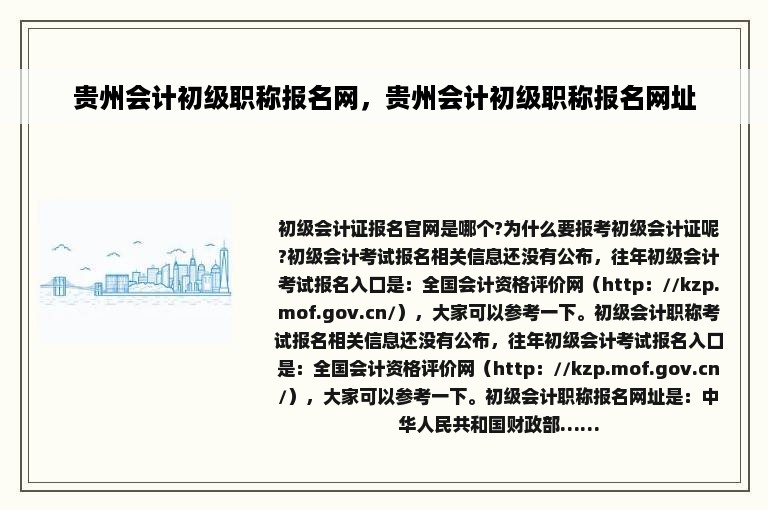 贵州会计初级职称报名网，贵州会计初级职称报名网址

初级会计证报名官网是哪个?为什么要报考初级会计证呢?初级会计考试报名相关信息还没有公布，往年初级会计考试报名入口是：全国会计资格评价网（http：//kzp.mof.gov.cn/），大家可以参考一下。初级会计职称考试报名相关信息还没有公布，往年初级会计考试报名入口是：全国会计资格评价网（http：//kzp.mof.gov.cn/），大家可以参考一下。初级会计职称报名网址是：中华人民共和国财政部......